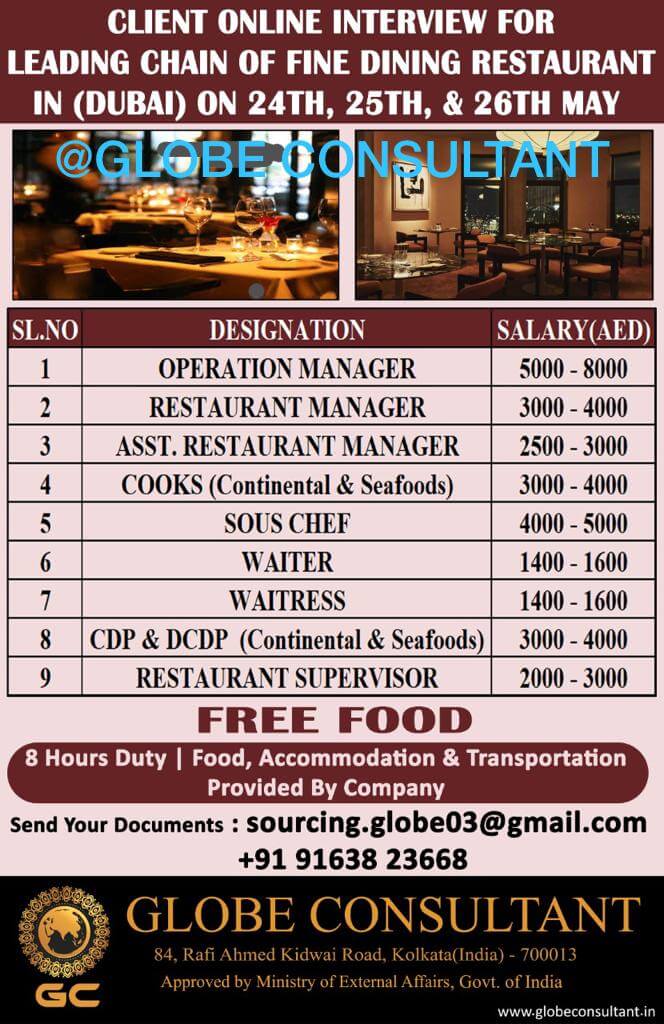 CLIENT ONLINE INTERVIEW FOR LEADING CHAIN OF FINE DINING RESTAURANT IN (DUBAI) ON 24TH, 25TH, & 26TH MAY

@GLOBE CONSULTANT

| SL.NO | DESIGNATION | SALARY(AED) |
|---|---|---|
| 1 | OPERATION MANAGER | 5000 - 8000 |
| 2 | RESTAURANT MANAGER | 3000 - 4000 |
| 3 | ASST. RESTAURANT MANAGER | 2500 - 3000 |
| 4 | COOKS (Continental & Seafoods) | 3000 - 4000 |
| 5 | SOUS CHEF | 4000 - 5000 |
| 6 | WAITER | 1400 - 1600 |
| 7 | WAITRESS | 1400 - 1600 |
| 8 | CDP & DCDP (Continental & Seafoods) | 3000 - 4000 |
| 9 | RESTAURANT SUPERVISOR | 2000 - 3000 |

FREE FOOD

8 Hours Duty | Food, Accommodation & Transportation Provided By Company

Send Your Documents : sourcing.globe03@gmail.com
+91 91638 23668

GC
GLOBE CONSULTANT
84, Rafi Ahmed Kidwai Road, Kolkata(India) - 700013
Approved by Ministry of External Affairs, Govt. of India
www.globeconsultant.in